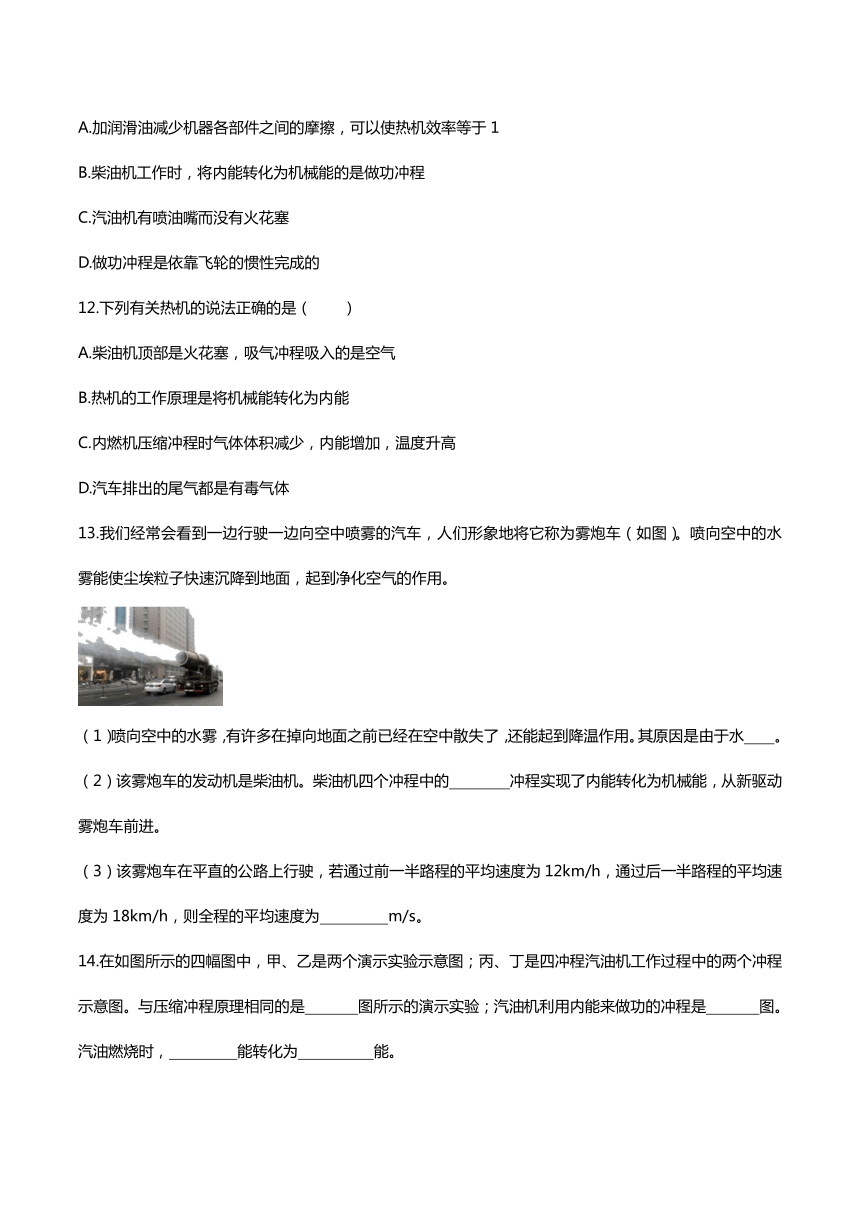 A.加润滑油减少机器各部件之间的摩擦，可以使热机效率等于 1

B.柴油机工作时，将内能转化为机械能的是做功冲程

C.汽油机有喷油嘴而没有火花塞

D.做功冲程是依靠飞轮的惯性完成的

12.下列有关热机的说法正确的是（　　）

A.柴油机顶部是火花塞，吸气冲程吸入的是空气

B.热机的工作原理是将机械能转化为内能

C.内燃机压缩冲程时气体体积减少，内能增加，温度升高

D.汽车排出的尾气都是有毒气体

13.我们经常会看到一边行驶一边向空中喷雾的汽车，人们形象地将它称为雾炮车（如图）。喷向空中的水雾能使尘埃粒子快速沉降到地面，起到净化空气的作用。

（1）喷向空中的水雾，有许多在掉向地面之前已经在空中散失了，还能起到降温作用。其原因是由于水____。

（2）该雾炮车的发动机是柴油机。柴油机四个冲程中的________冲程实现了内能转化为机械能，从新驱动雾炮车前进。

（3）该雾炮车在平直的公路上行驶，若通过前一半路程的平均速度为 12km/h，通过后一半路程的平均速度为 18km/h，则全程的平均速度为_________m/s。

14.在如图所示的四幅图中，甲、乙是两个演示实验示意图；丙、丁是四冲程汽油机工作过程中的两个冲程示意图。与压缩冲程原理相同的是_______图所示的演示实验；汽油机利用内能来做功的冲程是_______图。汽油燃烧时，_________能转化为__________能。